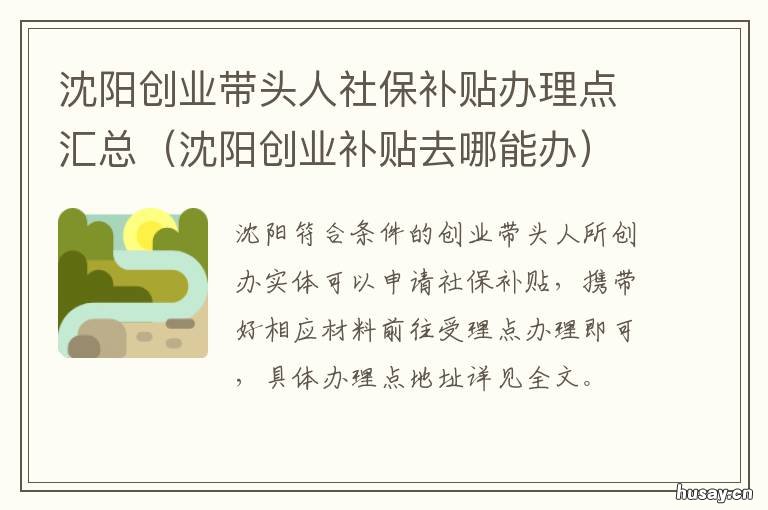 沈阳创业带头人社保补贴办理点汇总（沈阳创业补贴去哪能办）

沈阳符合条件的创业带头人所创办实体可以申请社保补贴，携带好相应材料前往受理点办理即可，具体办理点地址详见全文。

husay.cn